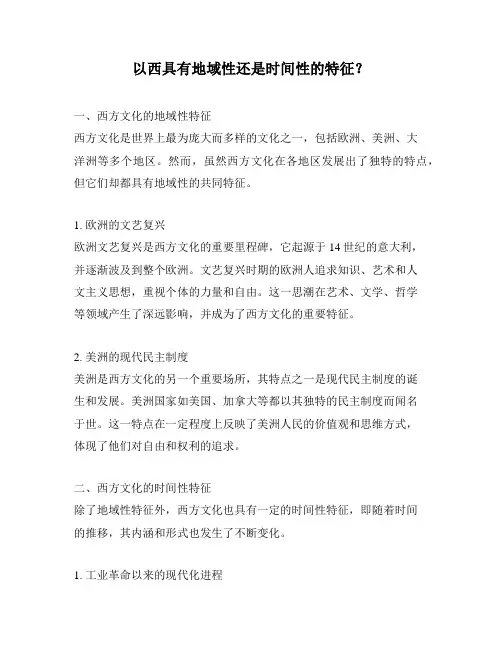 以西具有地域性还是时间性的特征？

一、西方文化的地域性特征
西方文化是世界上最为庞大而多样的文化之一，包括欧洲、美洲、大洋洲等多个地区。然而，虽然西方文化在各地区发展出了独特的特点，但它们却都具有地域性的共同特征。

1. 欧洲的文艺复兴
欧洲文艺复兴是西方文化的重要里程碑，它起源于 14 世纪的意大利，并逐渐波及到整个欧洲。文艺复兴时期的欧洲人追求知识、艺术和人文主义思想，重视个体的力量和自由。这一思潮在艺术、文学、哲学等领域产生了深远影响，并成为了西方文化的重要特征。

2. 美洲的现代民主制度
美洲是西方文化的另一个重要场所，其特点之一是现代民主制度的诞生和发展。美洲国家如美国、加拿大等都以其独特的民主制度而闻名于世。这一特点在一定程度上反映了美洲人民的价值观和思维方式，体现了他们对自由和权利的追求。

二、西方文化的时间性特征
除了地域性特征外，西方文化也具有一定的时间性特征，即随着时间的推移，其内涵和形式也发生了不断变化。

1. 工业革命以来的现代化进程